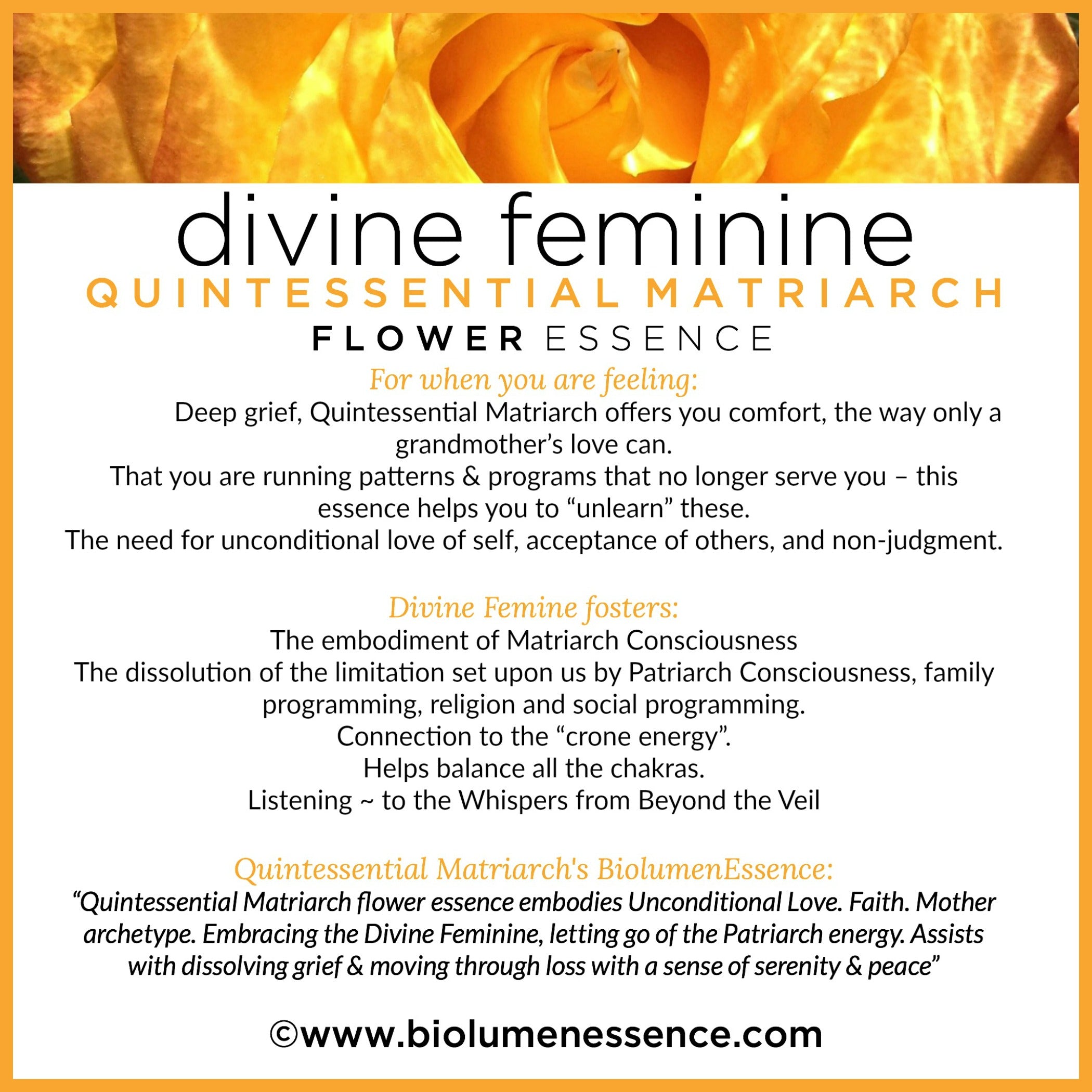 divine feminine
QUINTESSENTIAL MATRIARCH
FLOWER ESSENCE

For when you are feeling:

Deep grief, Quintessential Matriarch offers you comfort, the way only a grandmother's love can.

That you are running patterns & programs that no longer serve you – this essence helps you to "unlearn" these.

The need for unconditional love of self, acceptance of others, and non-judgment.

Divine Femine fosters:

The embodiment of Matriarch Consciousness

The dissolution of the limitation set upon us by Patriarch Consciousness, family programming, religion and social programming.

Connection to the "crone energy".

Helps balance all the chakras.

Listening ~ to the Whispers from Beyond the Veil

Quintessential Matriarch's BiolumenEssence:

"Quintessential Matriarch flower essence embodies Unconditional Love. Faith. Mother archetype. Embracing the Divine Feminine, letting go of the Patriarch energy. Assists with dissolving grief & moving through loss with a sense of serenity & peace"

©www.biolumenessence.com